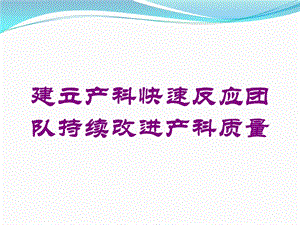 建立产科快速反应团队持续改进产科质量